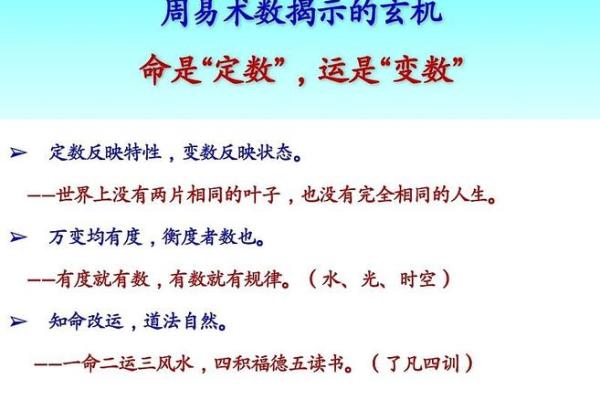 周易术数揭示的玄机

命是“定数”，运是“变数”

➢ 定数反映特性，变数反映状态。

——世界上没有两片相同的叶子，也没有完全相同的人生。

➢ 万变均有度，衡度者数也。

——有度就有数，有数就有规律。（水、光、时空）

➢ 知命改运，道法自然。

——一命二运三风水，四积福德五读书。（了凡四训）